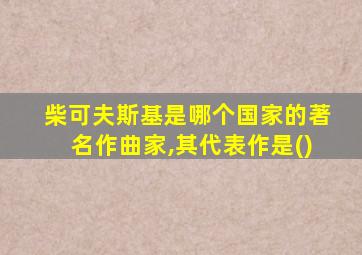 柴可夫斯基是哪个国家的著名作曲家,其代表作是()